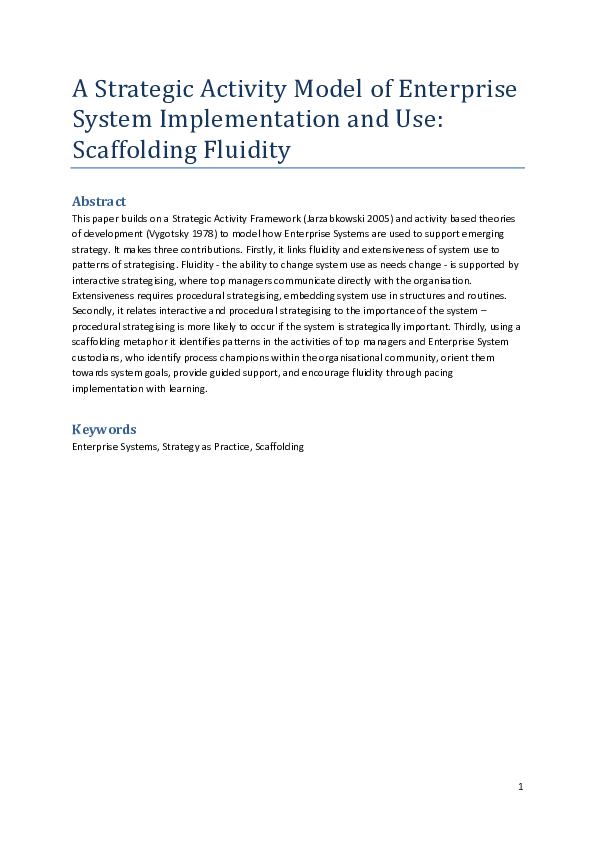 A Strategic Activity Model of Enterprise System Implementation and Use: Scaffolding Fluidity

Abstract

This paper builds on a Strategic Activity Framework (Jarzabkowski 2005) and activity based theories of development (Vygotsky 1978) to model how Enterprise Systems are used to support emerging strategy. It makes three contributions. Firstly, it links fluidity and extensiveness of system use to patterns of strategising. Fluidity - the ability to change system use as needs change - is supported by interactive strategising, where top managers communicate directly with the organisation. Extensiveness requires procedural strategising, embedding system use in structures and routines. Secondly, it relates interactive and procedural strategising to the importance of the system – procedural strategising is more likely to occur if the system is strategically important. Thirdly, using a scaffolding metaphor it identifies patterns in the activities of top managers and Enterprise System custodians, who identify process champions within the organisational community, orient them towards system goals, provide guided support, and encourage fluidity through pacing implementation with learning.

Keywords

Enterprise Systems, Strategy as Practice, Scaffolding

1